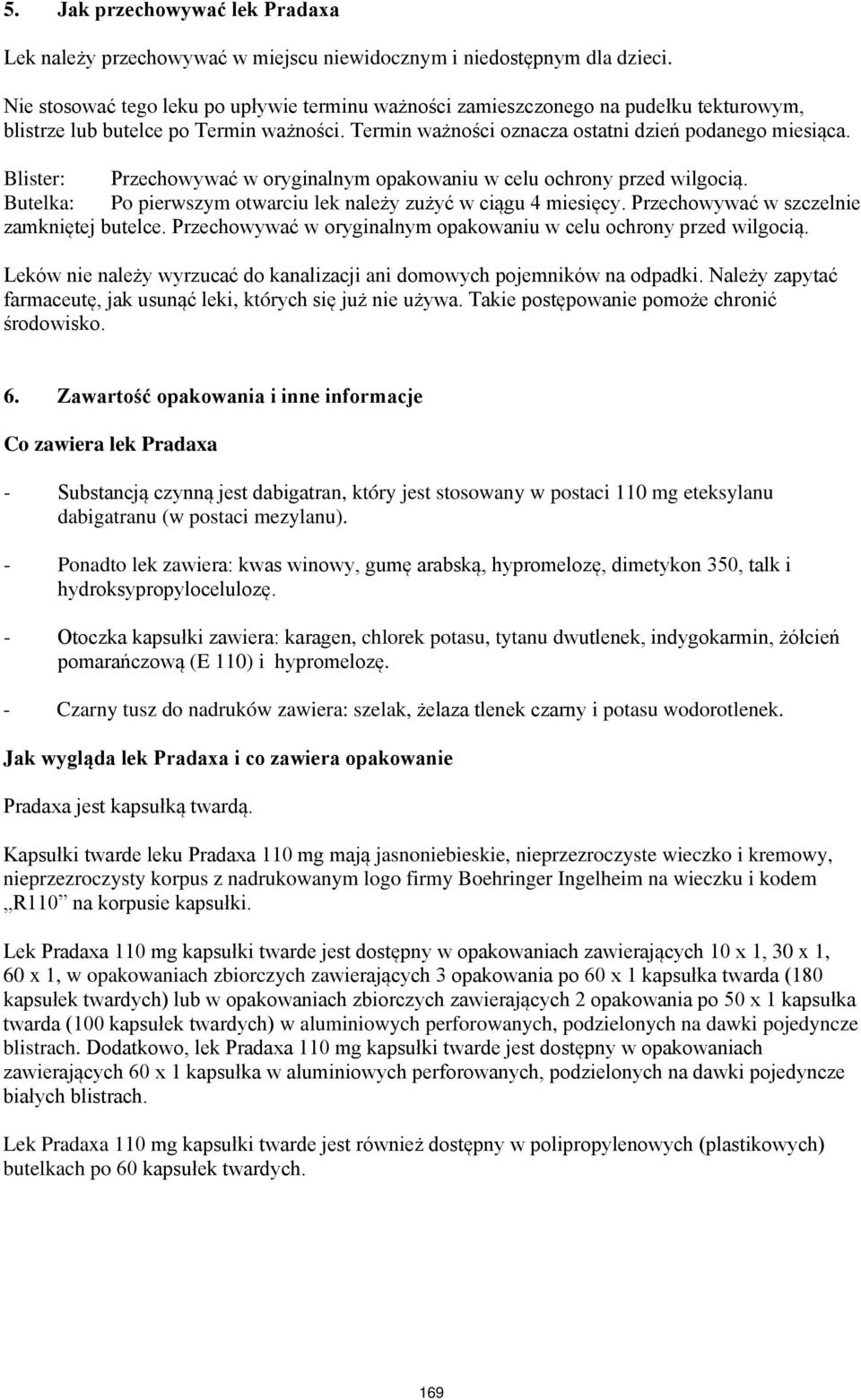 5. Jak przechowywać lek Pradaxa

Lek należy przechowywać w miejscu niewidocznym i niedostępnym dla dzieci.

Nie stosować tego leku po upływie terminu ważności zamieszczonego na pudełku tekturowym, blistrze lub butelce po Termin ważności. Termin ważności oznacza ostatni dzień podanego miesiąca.

Blister: Przechowywać w oryginalnym opakowaniu w celu ochrony przed wilgocią.
Butelka: Po pierwszym otwarciu lek należy zużyć w ciągu 4 miesięcy. Przechowywać w szczelnie zamkniętej butelce. Przechowywać w oryginalnym opakowaniu w celu ochrony przed wilgocią.

Leków nie należy wyrzucać do kanalizacji ani domowych pojemników na odpadki. Należy zapytać farmaceutę, jak usunąć leki, których się już nie używa. Takie postępowanie pomoże chronić środowisko.

6. Zawartość opakowania i inne informacje

Co zawiera lek Pradaxa

- Substancją czynną jest dabigatran, który jest stosowany w postaci 110 mg eteksylanu dabigatranu (w postaci mezylanu).

- Ponadto lek zawiera: kwas winowy, gumę arabską, hypromelozę, dimetykon 350, talk i hydroksypropylocelulozę.

- Otoczka kapsułki zawiera: karagen, chlorek potasu, tytanu dwutlenek, indygokarmin, żółcień pomarańczową (E 110) i hypromelozę.

- Czarny tusz do nadruków zawiera: szelak, żelaza tlenek czarny i potasu wodorotlenek.

Jak wygląda lek Pradaxa i co zawiera opakowanie

Pradaxa jest kapsułką twardą.

Kapsułki twarde leku Pradaxa 110 mg mają jasnoniebieskie, nieprzezroczyste wieczko i kremowy, nieprzezroczysty korpus z nadrukowanym logo firmy Boehringer Ingelheim na wieczku i kodem „R110” na korpusie kapsułki.

Lek Pradaxa 110 mg kapsułki twarde jest dostępny w opakowaniach zawierających 10 x 1, 30 x 1, 60 x 1, w opakowaniach zbiorczych zawierających 3 opakowania po 60 x 1 kapsułka twarda (180 kapsułek twardych) lub w opakowaniach zbiorczych zawierających 2 opakowania po 50 x 1 kapsułka twarda (100 kapsułek twardych) w aluminiowych perforowanych, podzielonych na dawki pojedyncze blistrach. Dodatkowo, lek Pradaxa 110 mg kapsułki twarde jest dostępny w opakowaniach zawierających 60 x 1 kapsułka w aluminiowych perforowanych, podzielonych na dawki pojedyncze białych blistrach.

Lek Pradaxa 110 mg kapsułki twarde jest również dostępny w polipropylenowych (plastikowych) butelkach po 60 kapsułek twardych.

169